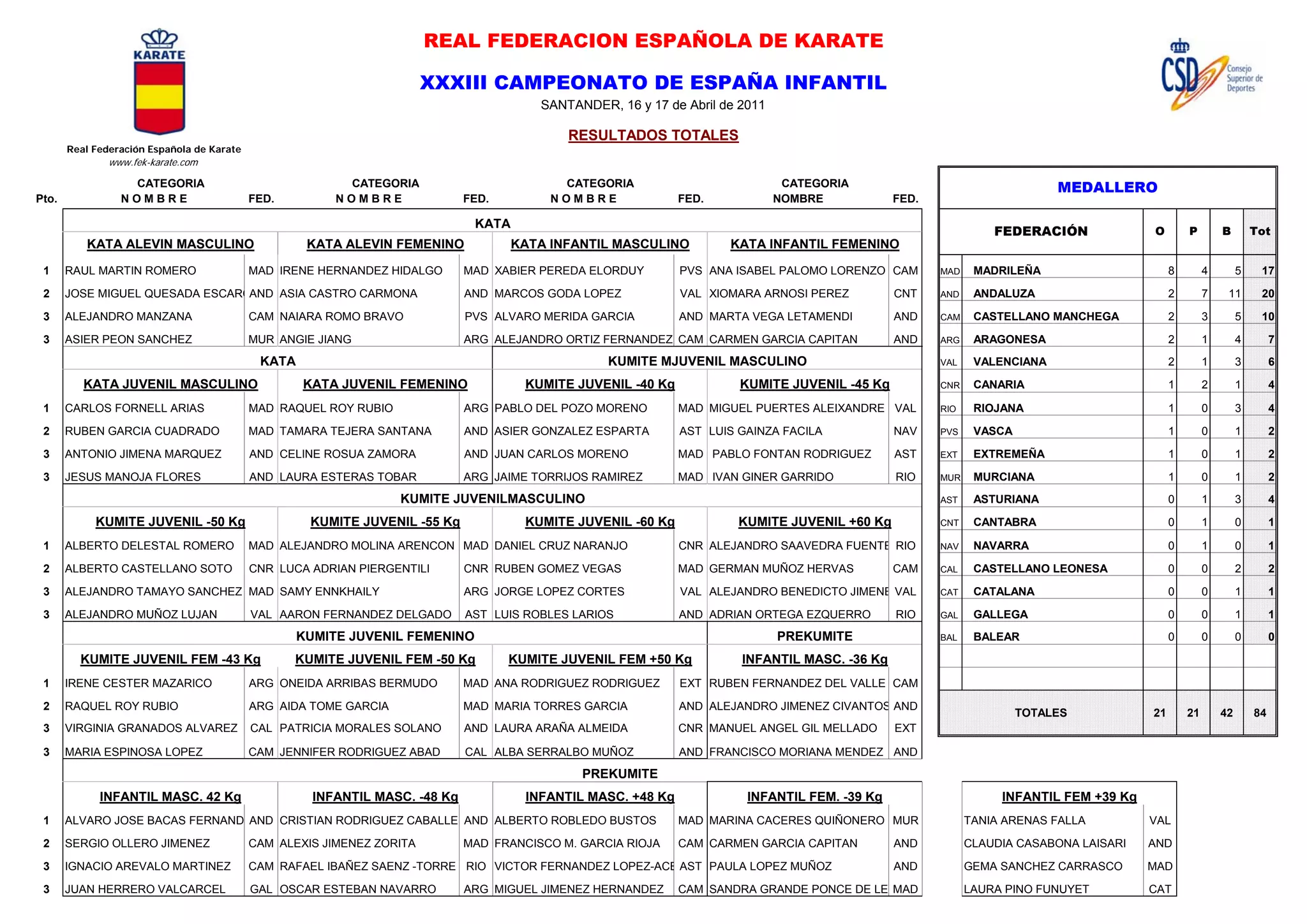 KARATE

Real Federación Española de Karate
www.fek-karate.com

REAL FEDERACION ESPAÑOLA DE KARATE

XXXIII CAMPEONATO DE ESPAÑA INFANTIL
SANTANDER, 16 y 17 de Abril de 2011

RESULTADOS TOTALES

CSD Consejo Superior de Deportes

| Pto. | CATEGORIA NOMBRE | FED. | CATEGORIA NOMBRE | FED. | CATEGORIA NOMBRE | FED. | CATEGORIA NOMBRE | FED. |
|---|---|---|---|---|---|---|---|---|
| | KATA | | | | | | | |
| | KATA ALEVIN MASCULINO | | KATA ALEVIN FEMENINO | | KATA INFANTIL MASCULINO | | KATA INFANTIL FEMENINO | |
| 1 | RAUL MARTIN ROMERO | MAD | IRENE HERNANDEZ HIDALGO | MAD | XABIER PEREDA ELORDUY | PVS | ANA ISABEL PALOMO LORENZO | CAM |
| 2 | JOSE MIGUEL QUESADA ESCAR | AND | ASIA CASTRO CARMONA | AND | MARCOS GODA LOPEZ | VAL | XIOMARA ARNOSI PEREZ | CNT |
| 3 | ALEJANDRO MANZANA | CAM | NAIARA ROMO BRAVO | PVS | ALVARO MERIDA GARCIA | AND | MARTA VEGA LETAMENDI | AND |
| 3 | ASIER PEON SANCHEZ | MUR | ANGIE JIANG | ARG | ALEJANDRO ORTIZ FERNANDEZ | CAM | CARMEN GARCIA CAPITAN | AND |
| | KATA | | | | KUMITE MJUVENIL MASCULINO | | | |
| | KATA JUVENIL MASCULINO | | KATA JUVENIL FEMENINO | | KUMITE JUVENIL -40 Kg | | KUMITE JUVENIL -45 Kg | |
| 1 | CARLOS FORNELL ARIAS | MAD | RAQUEL ROY RUBIO | ARG | PABLO DEL POZO MORENO | MAD | MIGUEL PUERTES ALEIXANDRE | VAL |
| 2 | RUBEN GARCIA CUADRADO | MAD | TAMARA TEJERA SANTANA | AND | ASIER GONZALEZ ESPARTA | AST | LUIS GAINZA FACILA | NAV |
| 3 | ANTONIO JIMENA MARQUEZ | AND | CELINE ROSUA ZAMORA | AND | JUAN CARLOS MORENO | MAD | PABLO FONTAN RODRIGUEZ | AST |
| 3 | JESUS MANOJA FLORES | AND | LAURA ESTERAS TOBAR | ARG | JAIME TORRIJOS RAMIREZ | MAD | IVAN GINER GARRIDO | RIO |
| | KUMITE JUVENILMASCULINO | | | | | | | |
| | KUMITE JUVENIL -50 Kg | | KUMITE JUVENIL -55 Kg | | KUMITE JUVENIL -60 Kg | | KUMITE JUVENIL +60 Kg | |
| 1 | ALBERTO DELESTAL ROMERO | MAD | ALEJANDRO MOLINA ARENCON | MAD | DANIEL CRUZ NARANJO | CNR | ALEJANDRO SAAVEDRA FUENTE | RIO |
| 2 | ALBERTO CASTELLANO SOTO | CNR | LUCA ADRIAN PIERGENTILI | CNR | RUBEN GOMEZ VEGAS | MAD | GERMAN MUÑOZ HERVAS | CAM |
| 3 | ALEJANDRO TAMAYO SANCHEZ | MAD | SAMY ENNKHAILY | ARG | JORGE LOPEZ CORTES | VAL | ALEJANDRO BENEDICTO JIMENE | VAL |
| 3 | ALEJANDRO MUÑOZ LUJAN | VAL | AARON FERNANDEZ DELGADO | AST | LUIS ROBLES LARIOS | AND | ADRIAN ORTEGA EZQUERRO | RIO |
| | KUMITE JUVENIL FEMENINO | | | | | | PREKUMITE | |
| | KUMITE JUVENIL FEM -43 Kg | | KUMITE JUVENIL FEM -50 Kg | | KUMITE JUVENIL FEM +50 Kg | | INFANTIL MASC. -36 Kg | |
| 1 | IRENE CESTER MAZARICO | ARG | ONEIDA ARRIBAS BERMUDO | MAD | ANA RODRIGUEZ RODRIGUEZ | EXT | RUBEN FERNANDEZ DEL VALLE | CAM |
| 2 | RAQUEL ROY RUBIO | ARG | AIDA TOME GARCIA | MAD | MARIA TORRES GARCIA | AND | ALEJANDRO JIMENEZ CIVANTOS | AND |
| 3 | VIRGINIA GRANADOS ALVAREZ | CAL | PATRICIA MORALES SOLANO | AND | LAURA ARAÑA ALMEIDA | CNR | MANUEL ANGEL GIL MELLADO | EXT |
| 3 | MARIA ESPINOSA LOPEZ | CAM | JENNIFER RODRIGUEZ ABAD | CAL | ALBA SERRALBO MUÑOZ | AND | FRANCISCO MORIANA MENDEZ | AND |
| | PREKUMITE | | | | | | | |
| | INFANTIL MASC. 42 Kg | | INFANTIL MASC. -48 Kg | | INFANTIL MASC. +48 Kg | | INFANTIL FEM. -39 Kg | |
| 1 | ALVARO JOSE BACAS FERNAND | AND | CRISTIAN RODRIGUEZ CABALLE | AND | ALBERTO ROBLEDO BUSTOS | MAD | MARINA CACERES QUIÑONERO | MUR |
| 2 | SERGIO OLLERO JIMENEZ | CAM | ALEXIS JIMENEZ ZORITA | MAD | FRANCISCO M. GARCIA RIOJA | CAM | CARMEN GARCIA CAPITAN | AND |
| 3 | IGNACIO AREVALO MARTINEZ | CAM | RAFAEL IBAÑEZ SAENZ -TORRE | RIO | VICTOR FERNANDEZ LOPEZ-ACE | AST | PAULA LOPEZ MUÑOZ | AND |
| 3 | JUAN HERRERO VALCARCEL | GAL | OSCAR ESTEBAN NAVARRO | ARG | MIGUEL JIMENEZ HERNANDEZ | CAM | SANDRA GRANDE PONCE DE LE | MAD |

MEDALLERO

| | FEDERACIÓN | O | P | B | Tot |
|---|---|---|---|---|---|
| MAD | MADRILEÑA | 8 | 4 | 5 | 17 |
| AND | ANDALUZA | 2 | 7 | 11 | 20 |
| CAM | CASTELLANO MANCHEGA | 2 | 3 | 5 | 10 |
| ARG | ARAGONESA | 2 | 1 | 4 | 7 |
| VAL | VALENCIANA | 2 | 1 | 3 | 6 |
| CNR | CANARIA | 1 | 2 | 1 | 4 |
| RIO | RIOJANA | 1 | 0 | 3 | 4 |
| PVS | VASCA | 1 | 0 | 1 | 2 |
| EXT | EXTREMEÑA | 1 | 0 | 1 | 2 |
| MUR | MURCIANA | 1 | 0 | 1 | 2 |
| AST | ASTURIANA | 0 | 1 | 3 | 4 |
| CNT | CANTABRA | 0 | 1 | 0 | 1 |
| NAV | NAVARRA | 0 | 1 | 0 | 1 |
| CAL | CASTELLANO LEONESA | 0 | 0 | 2 | 2 |
| CAT | CATALANA | 0 | 0 | 1 | 1 |
| GAL | GALLEGA | 0 | 0 | 1 | 1 |
| BAL | BALEAR | 0 | 0 | 0 | 0 |
| | TOTALES | 21 | 21 | 42 | 84 |

| INFANTIL FEM +39 Kg | |
|---|---|
| TANIA ARENAS FALLA | VAL |
| CLAUDIA CASABONA LAISARI | AND |
| GEMA SANCHEZ CARRASCO | MAD |
| LAURA PINO FUNUYET | CAT |